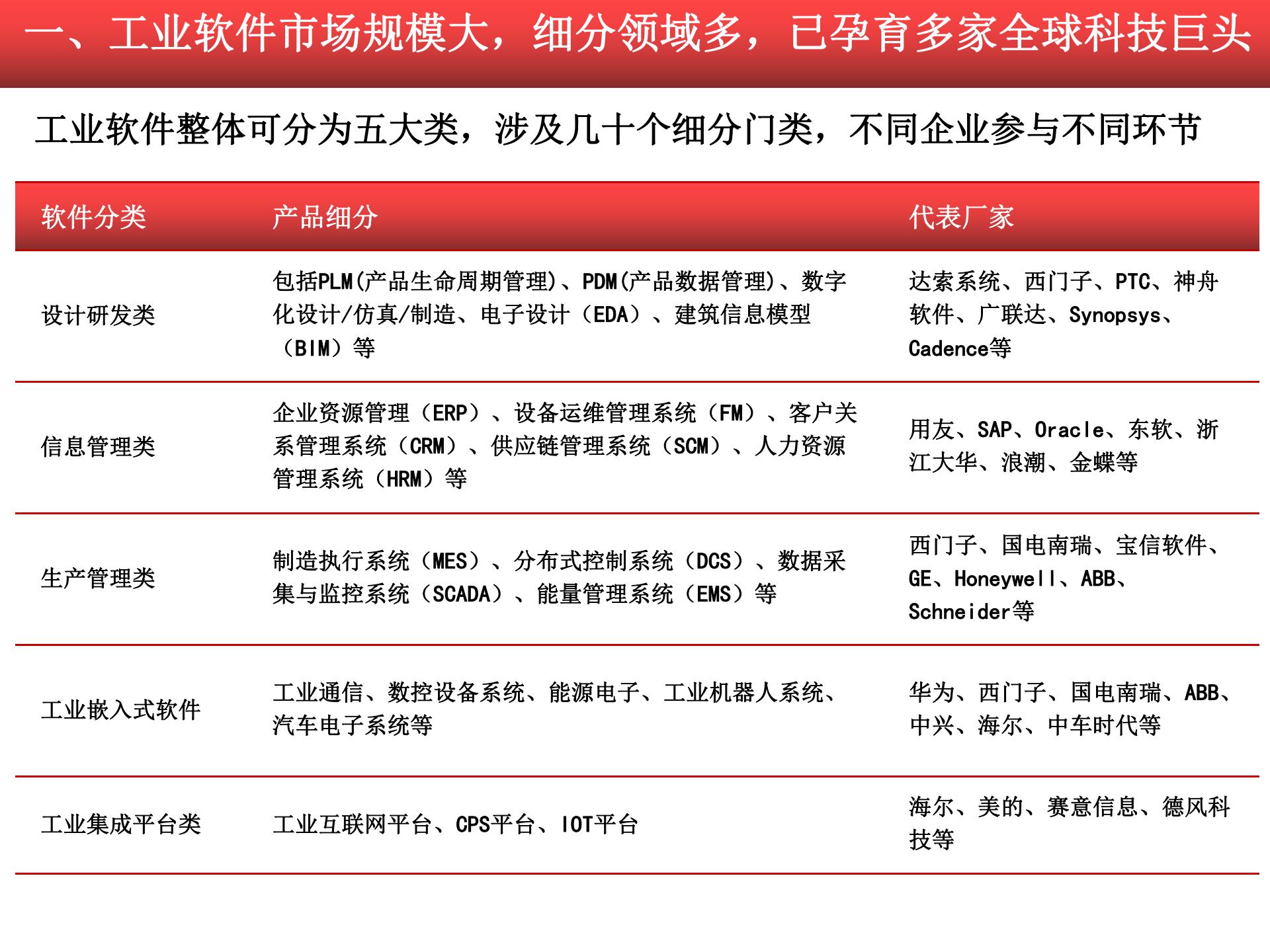 一、工业软件市场规模大，细分领域多，已孕育多家全球科技巨头

工业软件整体可分为五大类，涉及几十个细分门类，不同企业参与不同环节

| 软件分类 | 产品细分 | 代表厂家 |
|---|---|---|
| 设计研发类 | 包括PLM(产品生命周期管理)、PDM(产品数据管理)、数字化设计/仿真/制造、电子设计（EDA）、建筑信息模型（BIM）等 | 达索系统、西门子、PTC、神舟软件、广联达、Synopsys、Cadence等 |
| 信息管理类 | 企业资源管理（ERP）、设备运维管理系统（FM）、客户关系管理系统（CRM）、供应链管理系统（SCM）、人力资源管理系统（HRM）等 | 用友、SAP、Oracle、东软、浙江大华、浪潮、金蝶等 |
| 生产管理类 | 制造执行系统（MES）、分布式控制系统（DCS）、数据采集与监控系统（SCADA）、能量管理系统（EMS）等 | 西门子、国电南瑞、宝信软件、GE、Honeywell、ABB、Schneider等 |
| 工业嵌入式软件 | 工业通信、数控设备系统、能源电子、工业机器人系统、汽车电子系统等 | 华为、西门子、国电南瑞、ABB、中兴、海尔、中车时代等 |
| 工业集成平台类 | 工业互联网平台、CPS平台、IOT平台 | 海尔、美的、赛意信息、德风科技等 |